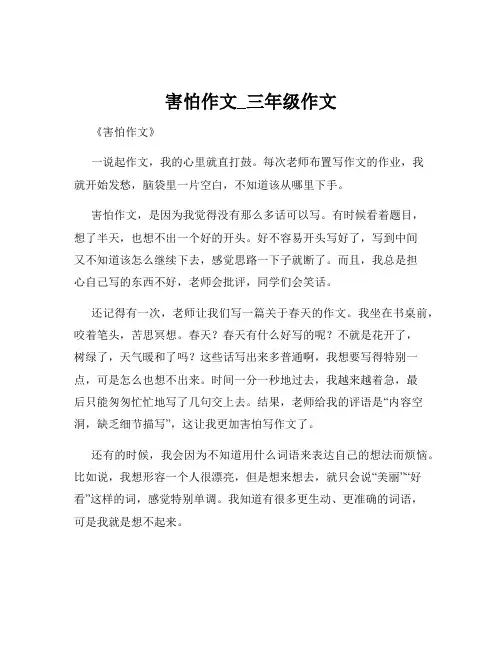 害怕作文_三年级作文

《害怕作文》

一说起作文，我的心里就直打鼓。每次老师布置写作文的作业，我就开始发愁，脑袋里一片空白，不知道该从哪里下手。

害怕作文，是因为我觉得没有那么多话可以写。有时候看着题目，想了半天，也想不出一个好的开头。好不容易开头写好了，写到中间又不知道该怎么继续下去，感觉思路一下子就断了。而且，我总是担心自己写的东西不好，老师会批评，同学们会笑话。

还记得有一次，老师让我们写一篇关于春天的作文。我坐在书桌前，咬着笔头，苦思冥想。春天？春天有什么好写的呢？不就是花开了，树绿了，天气暖和了吗？这些话写出来多普通啊，我想要写得特别一点，可是怎么也想不出来。时间一分一秒地过去，我越来越着急，最后只能匆匆忙忙地写了几句交上去。结果，老师给我的评语是“内容空洞，缺乏细节描写”，这让我更加害怕写作文了。

还有的时候，我会因为不知道用什么词语来表达自己的想法而烦恼。比如说，我想形容一个人很漂亮，但是想来想去，就只会说“美丽”“好看”这样的词，感觉特别单调。我知道有很多更生动、更准确的词语，可是我就是想不起来。